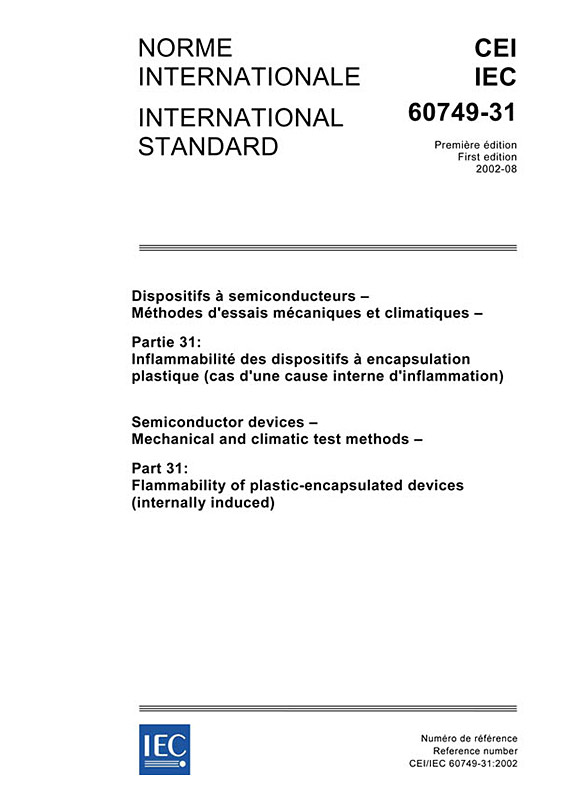 NORME INTERNATIONALE

INTERNATIONAL STANDARD

CEI
IEC

60749-31

Première édition
First edition
2002-08

Dispositifs à semiconducteurs –
Méthodes d'essais mécaniques et climatiques –

Partie 31:
Inflammabilité des dispositifs à encapsulation plastique (cas d'une cause interne d'inflammation)

Semiconductor devices –
Mechanical and climatic test methods –

Part 31:
Flammability of plastic-encapsulated devices (internally induced)

IEC

Numéro de référence
Reference number
CEI/IEC 60749-31:2002